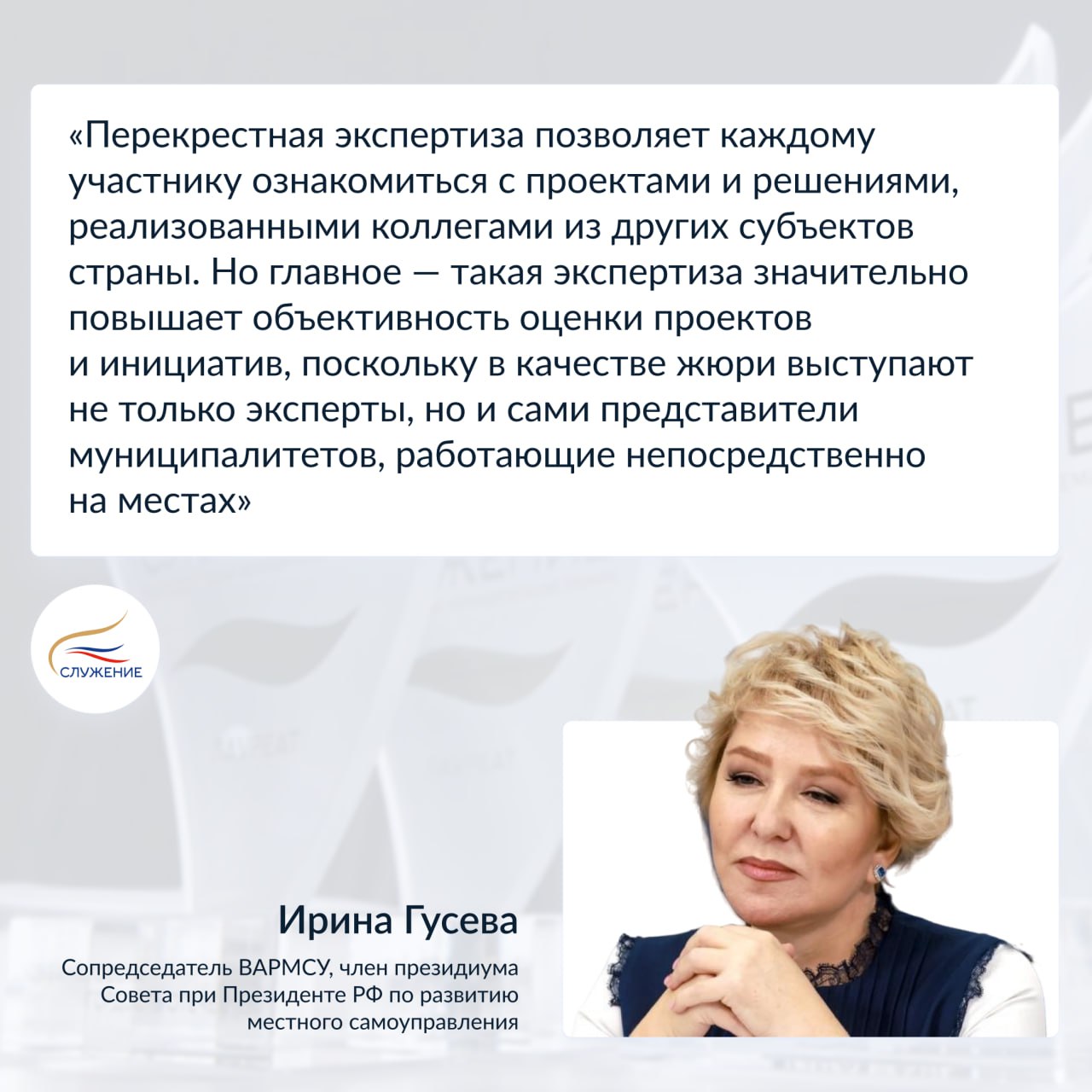 «Перекрестная экспертиза позволяет каждому участнику ознакомиться с проектами и решениями, реализованными коллегами из других субъектов страны. Но главное — такая экспертиза значительно повышает объективность оценки проектов и инициатив, поскольку в качестве жюри выступают не только эксперты, но и сами представители муниципалитетов, работающие непосредственно на местах»

СЛУЖЕНИЕ

Ирина Гусева

Сопредседатель ВАРМСУ, член президиума Совета при Президенте РФ по развитию местного самоуправления